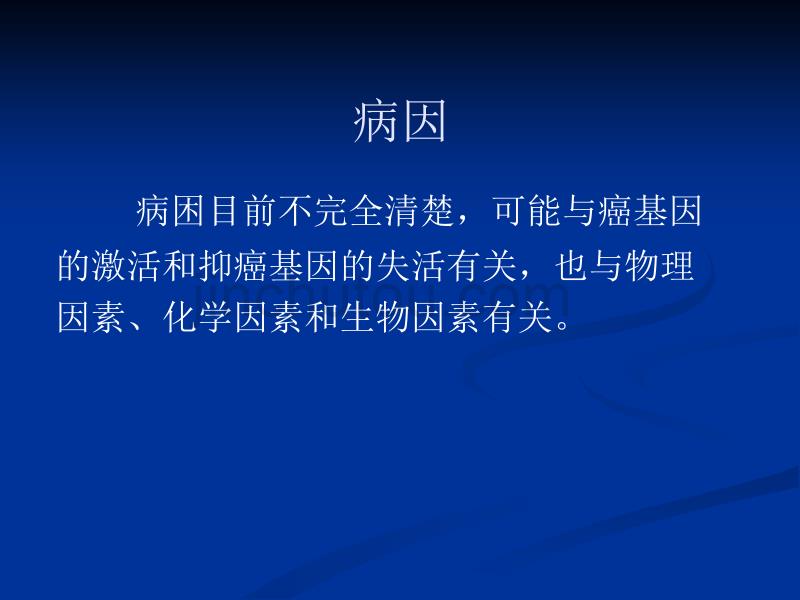 病因

病困目前不完全清楚，可能与癌基因的激活和抑癌基因的失活有关，也与物理因素、化学因素和生物因素有关。